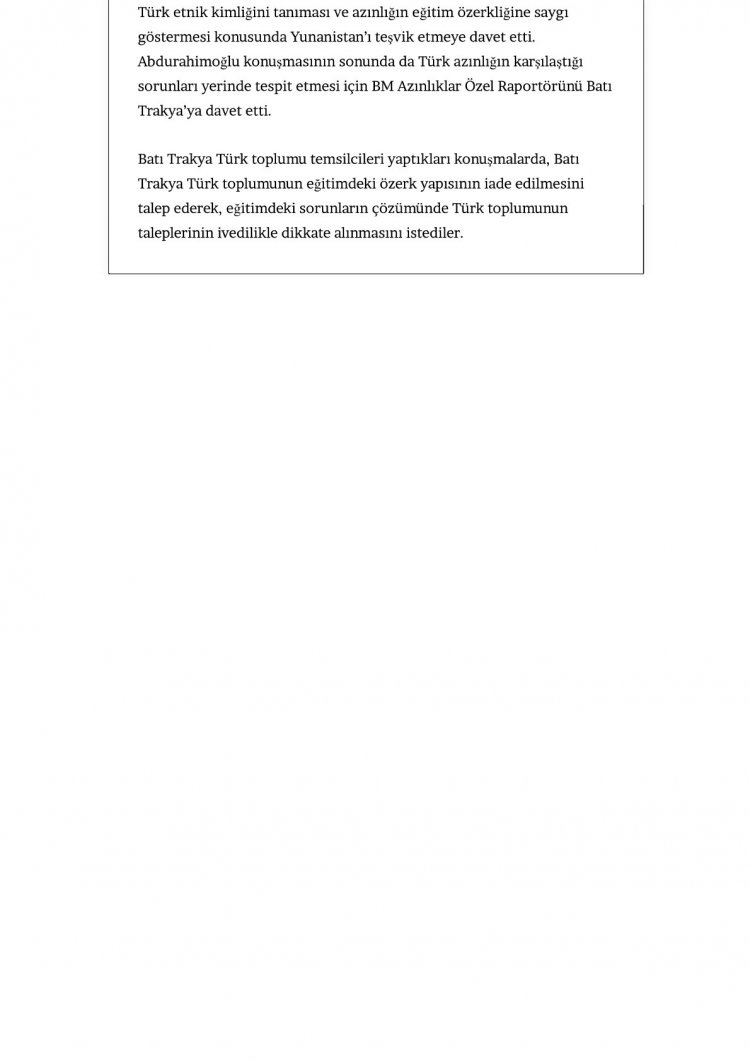 Türk etnik kimliğini tanıması ve azınlığın eğitim özerkliğine saygı göstermesi konusunda Yunanistan'ı teşvik etmeye davet etti. Abdurahimoğlu konuşmasının sonunda da Türk azınlığın karşılaştığı sorunları yerinde tespit etmesi için BM Azınlıklar Özel Raportörünü Batı Trakya'ya davet etti.

Batı Trakya Türk toplumu temsilcileri yaptıkları konuşmalarda, Batı Trakya Türk toplumunun eğitimdeki özerk yapısının iade edilmesini talep ederek, eğitimdeki sorunların çözümünde Türk toplumunun taleplerinin ivedilikle dikkate alınmasını istediler.